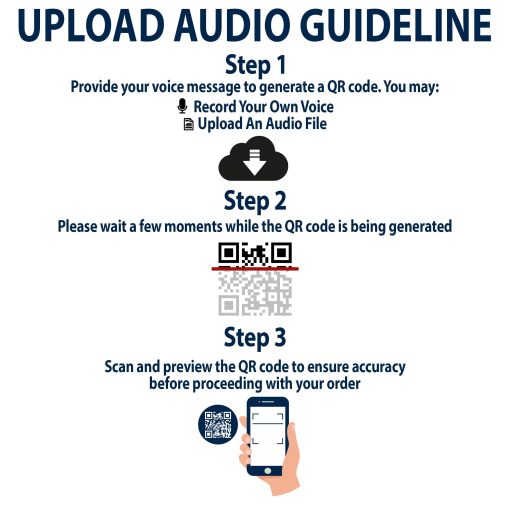 UPLOAD AUDIO GUIDELINE

Step 1

Provide your voice message to generate a QR code. You may:

Record Your Own Voice

Upload An Audio File

Step 2

Please wait a few moments while the QR code is being generated

Step 3

Scan and preview the QR code to ensure accuracy before proceeding with your order